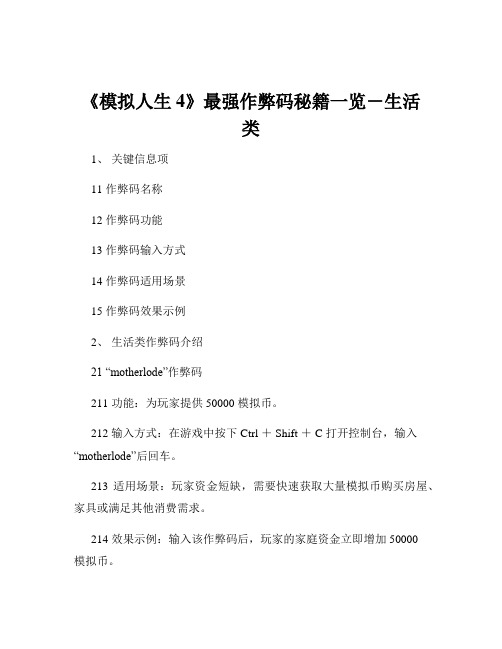 《模拟人生 4》最强作弊码秘籍一览－生活类

1、 关键信息项

11 作弊码名称

12 作弊码功能

13 作弊码输入方式

14 作弊码适用场景

15 作弊码效果示例

2、 生活类作弊码介绍

21 “motherlode”作弊码

211 功能：为玩家提供 50000 模拟币。

212 输入方式：在游戏中按下 Ctrl ＋ Shift ＋ C 打开控制台，输入“motherlode”后回车。

213 适用场景：玩家资金短缺，需要快速获取大量模拟币购买房屋、家具或满足其他消费需求。

214 效果示例：输入该作弊码后，玩家的家庭资金立即增加 50000 模拟币。